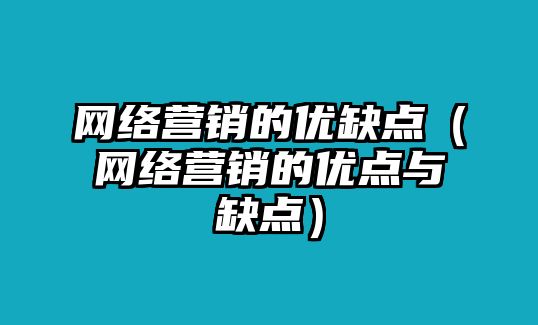 网络营销的优缺点（网络营销的优点与缺点）